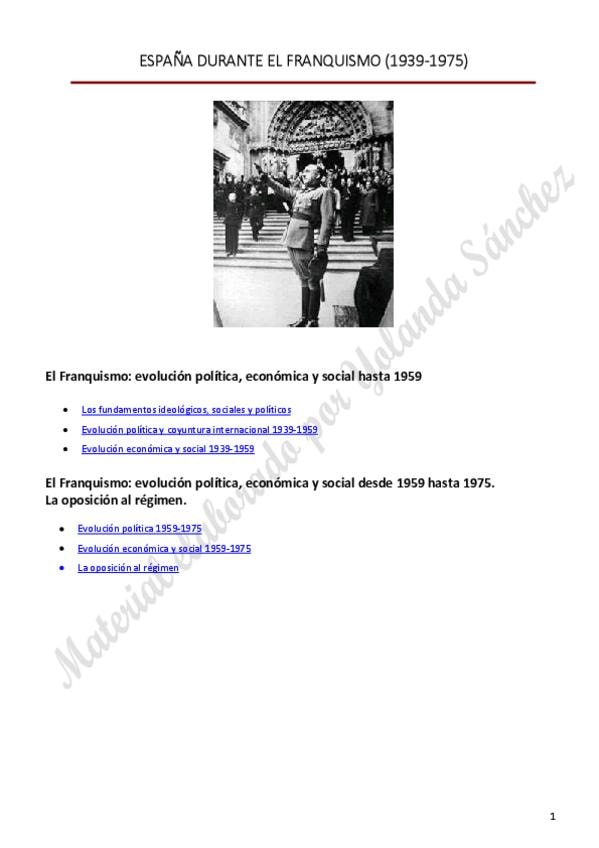 ESPAÑA DURANTE EL FRANQUISMO (1939-1975)

El Franquismo: evolución política, económica y social hasta 1959

- Los fundamentos ideológicos, sociales y políticos
- Evolución política y coyuntura internacional 1939-1959
- Evolución económica y social 1939-1959

El Franquismo: evolución política, económica y social desde 1959 hasta 1975. La oposición al régimen.

- Evolución política 1959-1975
- Evolución económica y social 1959-1975
- La oposición al régimen

Material elaborado por Yolanda Sánchez

1